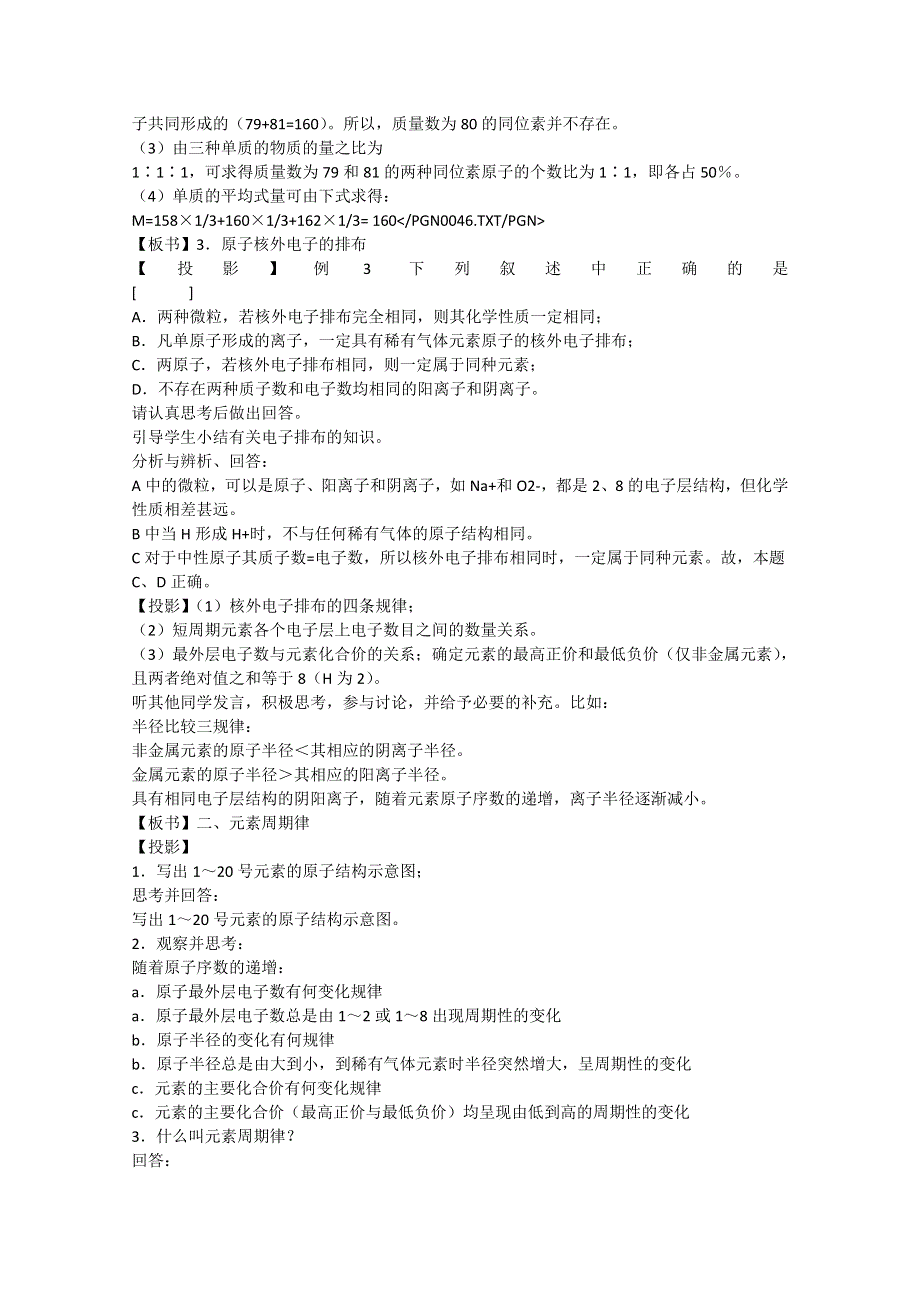 子共同形成的（79+81=160）。所以，质量数为 80 的同位素并不存在。
（3）由三种单质的物质的量之比为
1∶1∶1，可求得质量数为 79 和 81 的两种同位素原子的个数比为 1∶1，即各占 50%。
（4）单质的平均式量可由下式求得：
M=158×1/3+160×1/3+162×1/3= 160</PGN0046.TXT/PGN>
【板书】3．原子核外电子的排布
【投影】例 3 下列叙述中正确的是 [ ]
A．两种微粒，若核外电子排布完全相同，则其化学性质一定相同；
B．凡单原子形成的离子，一定具有稀有气体元素原子的核外电子排布；
C．两原子，若核外电子排布相同，则一定属于同种元素；
D．不存在两种质子数和电子数均相同的阳离子和阴离子。
请认真思考后做出回答。
引导学生小结有关电子排布的知识。
分析与辨析、回答：
A 中的微粒，可以是原子、阳离子和阴离子，如 Na+和 O2-，都是 2、8 的电子层结构，但化学性质相差甚远。
B 中当 H 形成 H+时，不与任何稀有气体的原子结构相同。
C 对于中性原子其质子数=电子数，所以核外电子排布相同时，一定属于同种元素。故，本题 C、D 正确。
【投影】（1）核外电子排布的四条规律；
（2）短周期元素各个电子层上电子数目之间的数量关系。
（3）最外层电子数与元素化合价的关系；确定元素的最高正价和最低负价（仅非金属元素），且两者绝对值之和等于 8（H 为 2）。
听其他同学发言，积极思考，参与讨论，并给予必要的补充。比如：
半径比较三规律：
非金属元素的原子半径＜其相应的阴离子半径。
金属元素的原子半径＞其相应的阳离子半径。
具有相同电子层结构的阴阳离子，随着元素原子序数的递增，离子半径逐渐减小。
【板书】二、元素周期律
【投影】
1．写出 1～20 号元素的原子结构示意图；
思考并回答：
写出 1～20 号元素的原子结构示意图。
2．观察并思考：
随着原子序数的递增：
a．原子最外层电子数有何变化规律
a．原子最外层电子数总是由 1～2 或 1～8 出现周期性的变化
b．原子半径的变化有何规律
b．原子半径总是由大到小，到稀有气体元素时半径突然增大，呈周期性的变化
c．元素的主要化合价有何变化规律
c．元素的主要化合价（最高正价与最低负价）均呈现由低到高的周期性的变化
3．什么叫元素周期律？
回答：